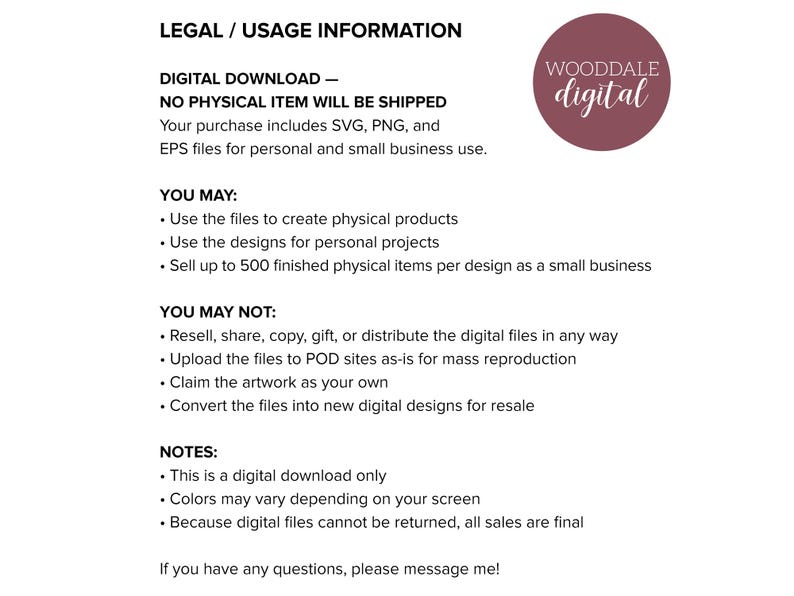 LEGAL / USAGE INFORMATION

WOODDALE
digital

DIGITAL DOWNLOAD —
NO PHYSICAL ITEM WILL BE SHIPPED
Your purchase includes SVG, PNG, and EPS files for personal and small business use.

YOU MAY:
• Use the files to create physical products
• Use the designs for personal projects
• Sell up to 500 finished physical items per design as a small business

YOU MAY NOT:
• Resell, share, copy, gift, or distribute the digital files in any way
• Upload the files to POD sites as-is for mass reproduction
• Claim the artwork as your own
• Convert the files into new digital designs for resale

NOTES:
• This is a digital download only
• Colors may vary depending on your screen
• Because digital files cannot be returned, all sales are final

If you have any questions, please message me!